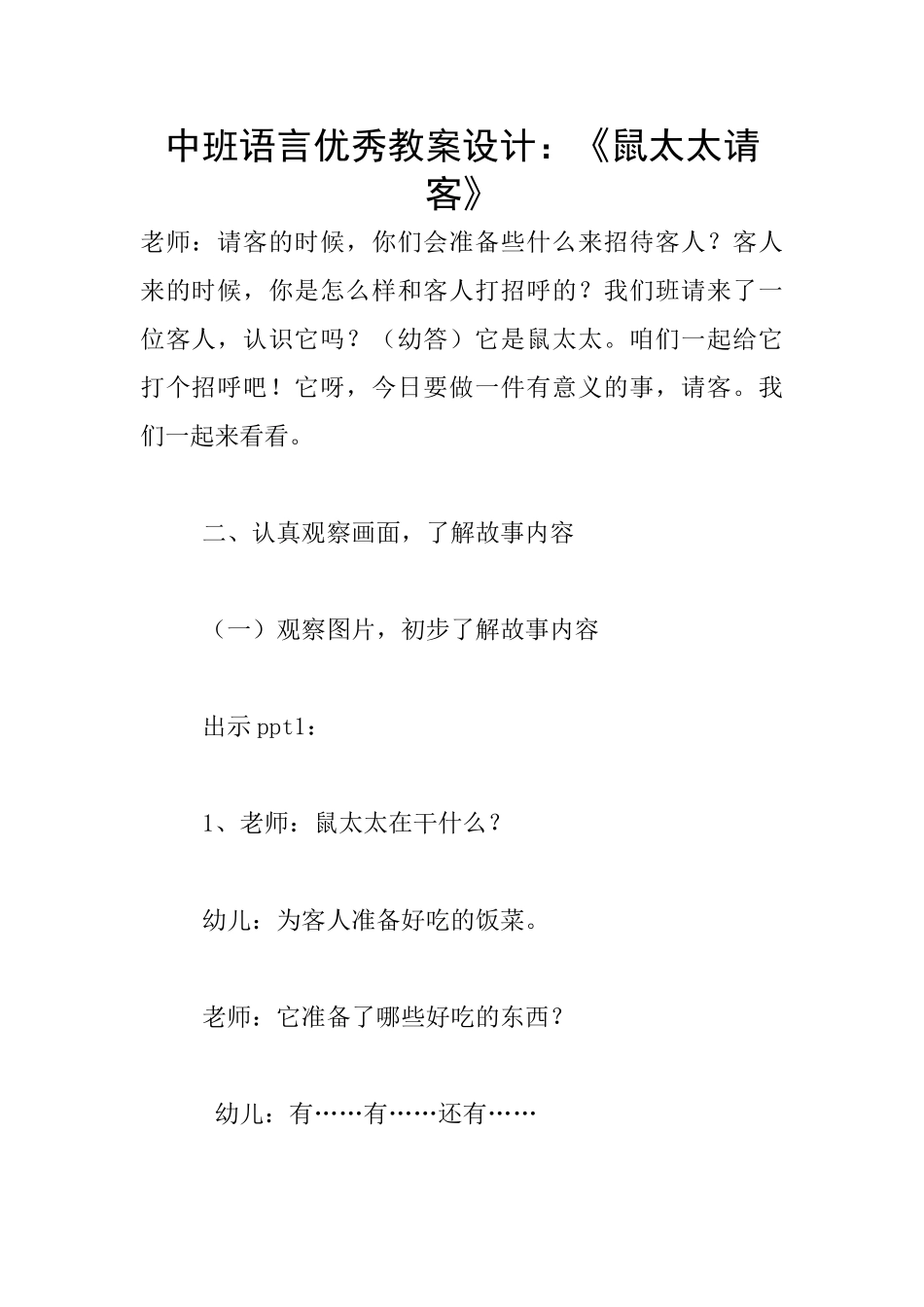 中班语言优秀教案设计：《鼠太太请客》

老师：请客的时候，你们会准备些什么来招待客人？客人来的时候，你是怎么样和客人打招呼的？我们班请来了一位客人，认识它吗？（幼答）它是鼠太太。咱们一起给它打个招呼吧！它呀，今日要做一件有意义的事，请客。我们一起来看看。

二、认真观察画面，了解故事内容

（一）观察图片，初步了解故事内容

出示ppt1：

1、老师：鼠太太在干什么？

幼儿：为客人准备好吃的饭菜。

老师：它准备了哪些好吃的东西？

幼儿：有……有……还有……